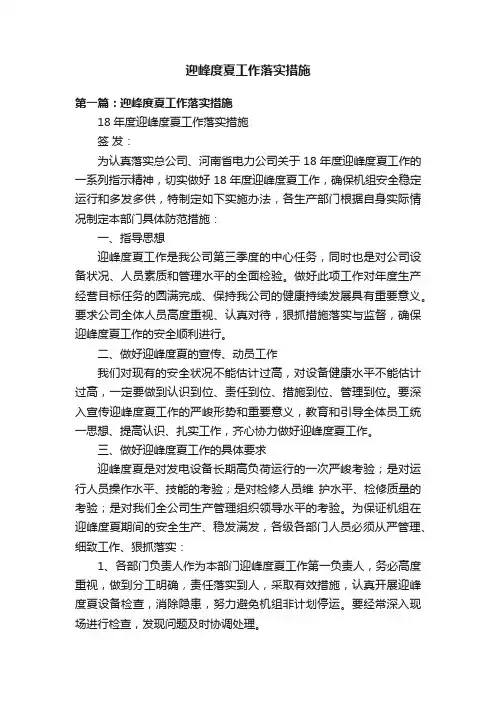 迎峰度夏工作落实措施

第一篇：迎峰度夏工作落实措施

18 年度迎峰度夏工作落实措施

签 发：

为认真落实总公司、河南省电力公司关于 18 年度迎峰度夏工作的一系列指示精神，切实做好 18 年度迎峰度夏工作，确保机组安全稳定运行和多发多供，特制定如下实施办法，各生产部门根据自身实际情况制定本部门具体防范措施：

一、指导思想

迎峰度夏工作是我公司第三季度的中心任务，同时也是对公司设备状况、人员素质和管理水平的全面检验。做好此项工作对年度生产经营目标任务的圆满完成、保持我公司的健康持续发展具有重要意义。要求公司全体人员高度重视、认真对待，狠抓措施落实与监督，确保迎峰度夏工作的安全顺利进行。

二、做好迎峰度夏的宣传、动员工作

我们对现有的安全状况不能估计过高，对设备健康水平不能估计过高，一定要做到认识到位、责任到位、措施到位、管理到位。要深入宣传迎峰度夏工作的严峻形势和重要意义，教育和引导全体员工统一思想、提高认识、扎实工作，齐心协力做好迎峰度夏工作。

三、做好迎峰度夏工作的具体要求

迎峰度夏是对发电设备长期高负荷运行的一次严峻考验；是对运行人员操作水平、技能的考验；是对检修人员维 护水平、检修质量的考验；是对我们全公司生产管理组织领导水平的考验。为保证机组在迎峰度夏期间的安全生产、稳发满发，各级各部门人员必须从严管理、细致工作、狠抓落实：

1、各部门负责人作为本部门迎峰度夏工作第一负责人，务必高度重视，做到分工明确，责任落实到人，采取有效措施，认真开展迎峰度夏设备检查，消除隐患，努力避免机组非计划停运。要经常深入现场进行检查，发现问题及时协调处理。